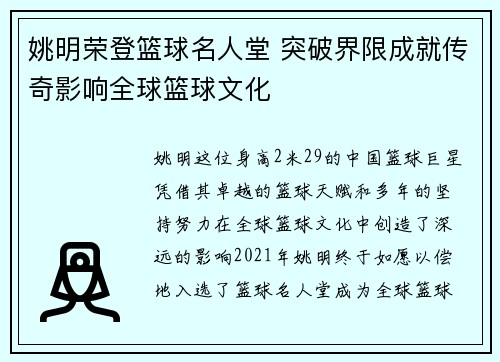 姚明荣登篮球名人堂 突破界限成就传奇影响全球篮球文化

姚明这位身高2米29的中国篮球巨星凭借其卓越的篮球天赋和多年的坚持努力在全球篮球文化中创造了深远的影响2021年姚明终于如愿以偿地入选了篮球名人堂成为全球篮球